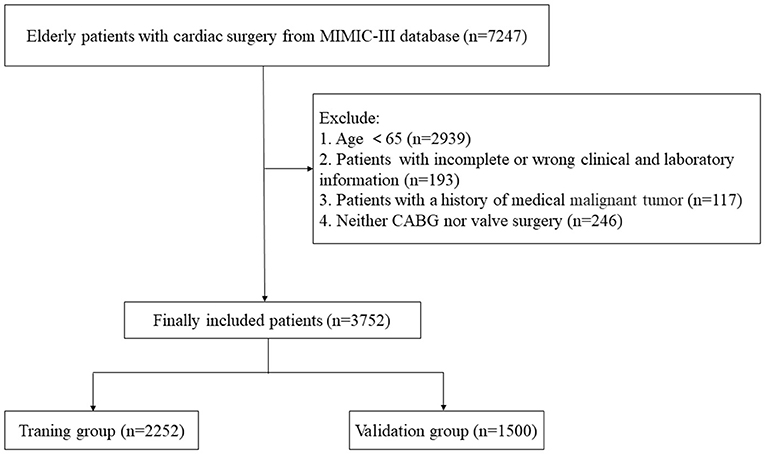 Elderly patients with cardiac surgery from MIMIC-III database (n=7247)

Exclude:
1. Age < 65 (n=2939)
2. Patients with incomplete or wrong clinical and laboratory information (n=193)
3. Patients with a history of medical malignant tumor (n=117)
4. Neither CABG nor valve surgery (n=246)

Finally included patients (n=3752)

Traning group (n=2252)

Validation group (n=1500)